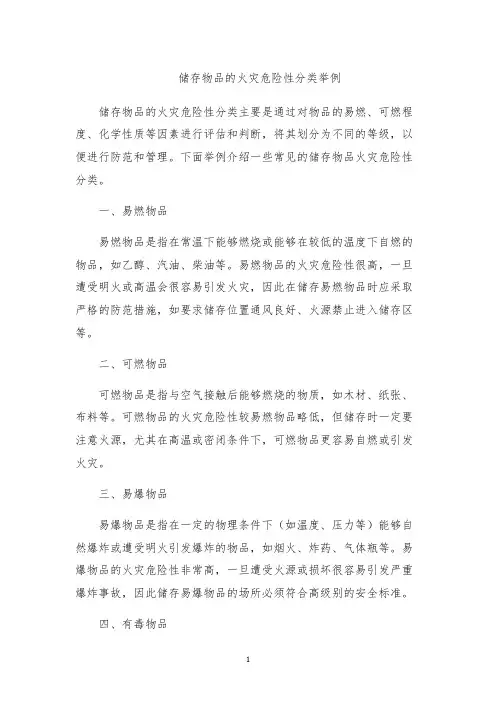 储存物品的火灾危险性分类举例

储存物品的火灾危险性分类主要是通过对物品的易燃、可燃程度、化学性质等因素进行评估和判断，将其划分为不同的等级，以便进行防范和管理。下面举例介绍一些常见的储存物品火灾危险性分类。

一、易燃物品

易燃物品是指在常温下能够燃烧或能够在较低的温度下自燃的物品，如乙醇、汽油、柴油等。易燃物品的火灾危险性很高，一旦遭受明火或高温会很容易引发火灾，因此在储存易燃物品时应采取严格的防范措施，如要求储存位置通风良好、火源禁止进入储存区等。

二、可燃物品

可燃物品是指与空气接触后能够燃烧的物质，如木材、纸张、布料等。可燃物品的火灾危险性较易燃物品略低，但储存时一定要注意火源，尤其在高温或密闭条件下，可燃物品更容易自燃或引发火灾。

三、易爆物品

易爆物品是指在一定的物理条件下（如温度、压力等）能够自然爆炸或遭受明火引发爆炸的物品，如烟火、炸药、气体瓶等。易爆物品的火灾危险性非常高，一旦遭受火源或损坏很容易引发严重爆炸事故，因此储存易爆物品的场所必须符合高级别的安全标准。

四、有毒物品

1